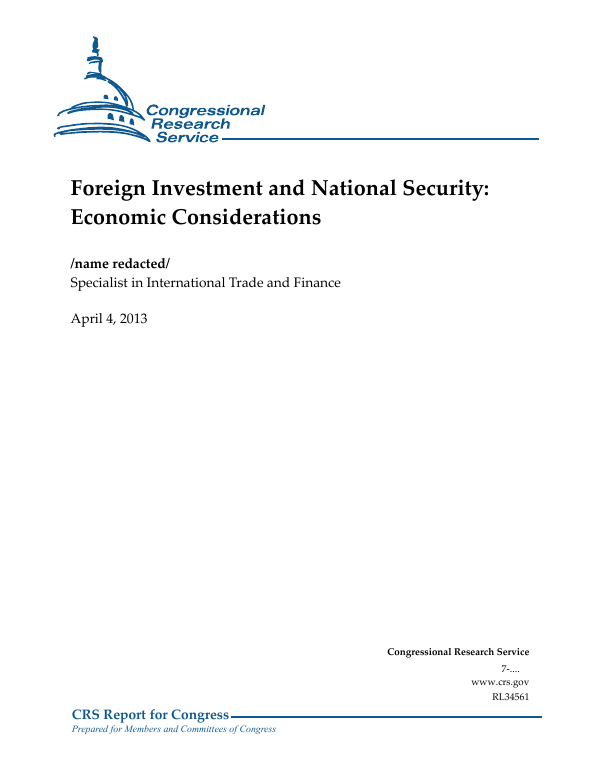 Congressional Research Service

Foreign Investment and National Security: Economic Considerations

/name redacted/
Specialist in International Trade and Finance

April 4, 2013

Congressional Research Service
7-....
www.crs.gov
RL34561

CRS Report for Congress
Prepared for Members and Committees of Congress